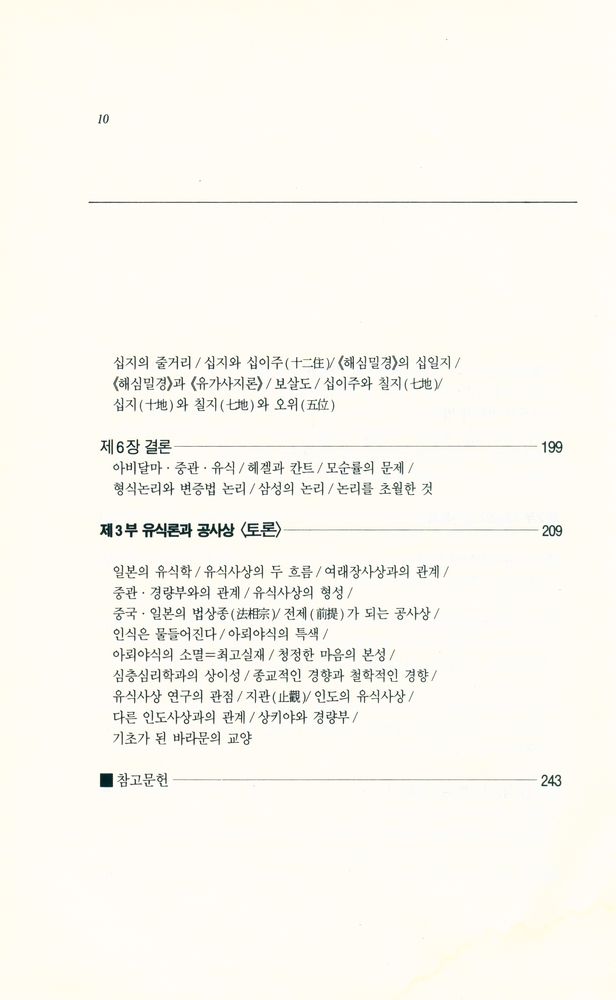 10

십지의 줄거리 / 십지와 십이주(十二住)/ 《해심밀경》의 십일지 / 《해심밀경》과 《유가사지론》 / 보살도 / 십이주와 칠지(七地)/ 십지(十地)와 칠지(七地)와 오위(五位)

제6장 결론 199

아비달마 · 중관 · 유식 / 헤겔과 칸트 / 모순률의 문제 / 형식논리와 변증법 논리 / 삼성의 논리 / 논리를 초월한 것

제3부 유식론과 공사상 〈토론〉 209

일본의 유식학 / 유식사상의 두 흐름 / 여래장사상과의 관계 / 중관 · 경량부와의 관계 / 유식사상의 형성 / 중국 · 일본의 법상종(法相宗)/ 전제(前提)가 되는 공사상 / 인식은 물들어진다 / 아뢰야식의 특색 / 아뢰야식의 소멸=최고실재 / 청정한 마음의 본성 / 심층심리학과의 상이성 / 종교적인 경향과 철학적인 경향 / 유식사상 연구의 관점 / 지관(止觀)/ 인도의 유식사상 / 다른 인도사상과의 관계 / 상키야와 경량부 / 기초가 된 바라문의 교양

■ 참고문헌 243